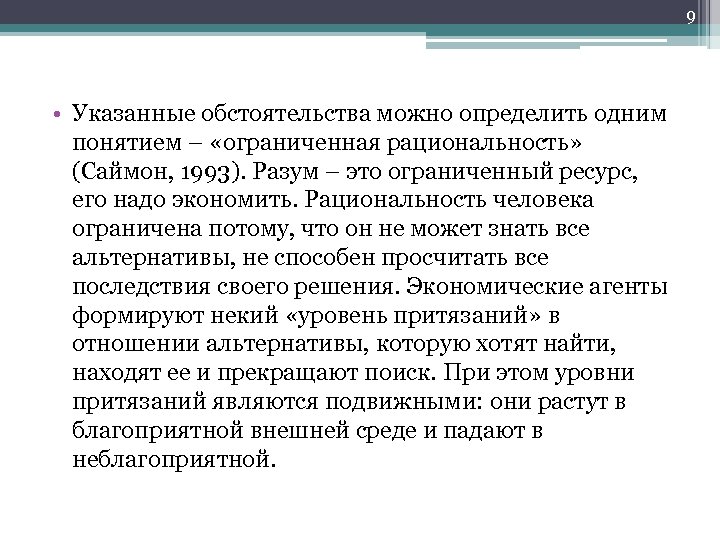 9

• Указанные обстоятельства можно определить одним понятием – «ограниченная рациональность» (Саймон, 1993). Разум – это ограниченный ресурс, его надо экономить. Рациональность человека ограничена потому, что он не может знать все альтернативы, не способен просчитать все последствия своего решения. Экономические агенты формируют некий «уровень притязаний» в отношении альтернативы, которую хотят найти, находят ее и прекращают поиск. При этом уровни притязаний являются подвижными: они растут в благоприятной внешней среде и падают в неблагоприятной.